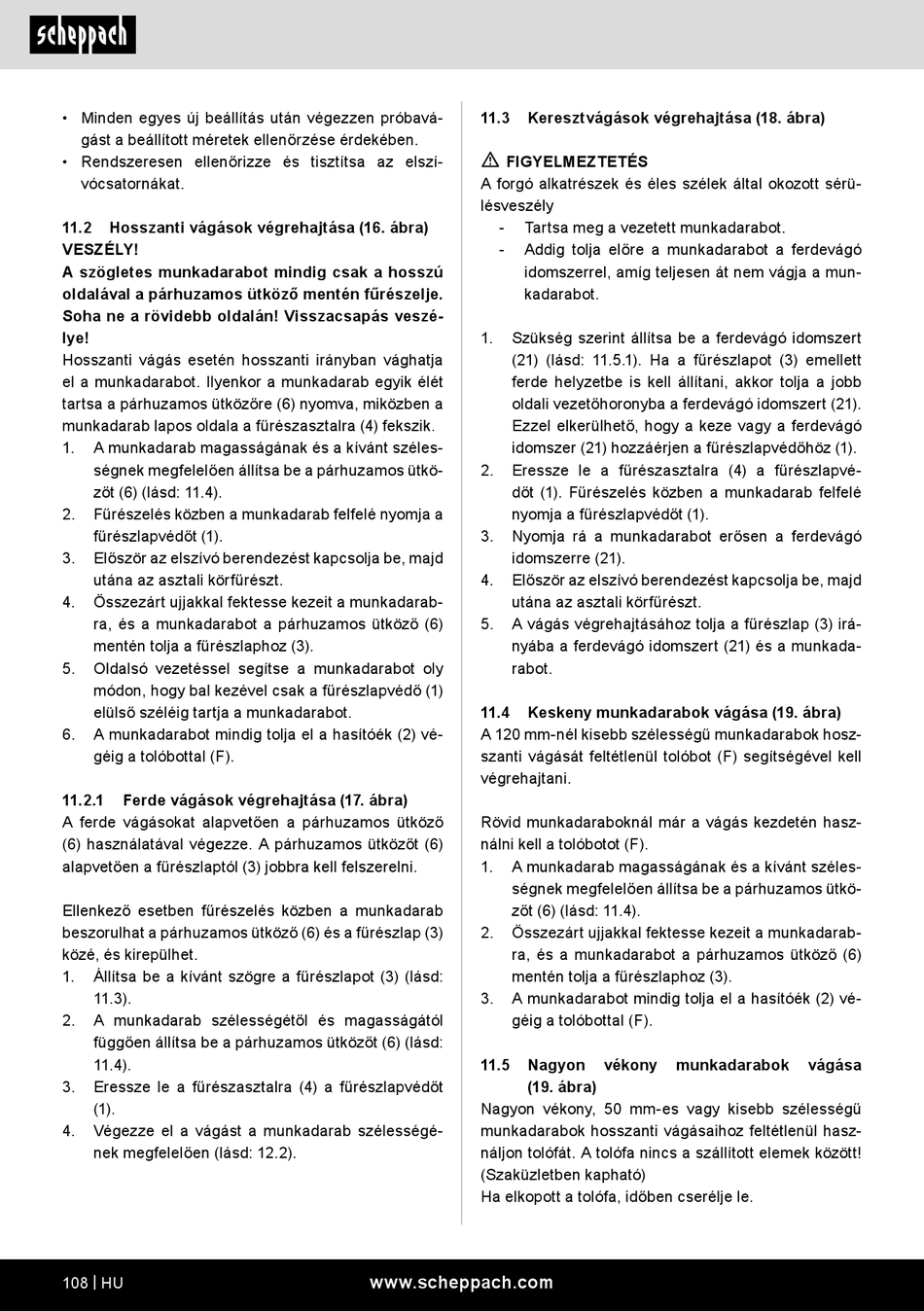 scheppach

• Minden egyes új beállítás után végezzen próbavágást a beállított méretek ellenőrzése érdekében.
• Rendszeresen ellenőrizze és tisztítsa az elszívócsatornákat.

11.2 Hosszanti vágások végrehajtása (16. ábra)
VESZÉLY!
A szögletes munkadarabot mindig csak a hosszú oldalával a párhuzamos ütköző mentén fűrészelje. Soha ne a rövidebb oldalán! Visszacsapás veszélye!
Hosszanti vágás esetén hosszanti irányban vághatja el a munkadarabot. Ilyenkor a munkadarab egyik élét tartsa a párhuzamos ütközőre (6) nyomva, miközben a munkadarab lapos oldala a fűrészasztalra (4) fekszik.
1. A munkadarab magasságának és a kívánt szélességnek megfelelően állítsa be a párhuzamos ütközőt (6) (lásd: 11.4).
2. Fűrészelés közben a munkadarab felfelé nyomja a fűrészlapvédőt (1).
3. Először az elszívó berendezést kapcsolja be, majd utána az asztali körfűrészt.
4. Összezárt ujjakkal fektesse kezeit a munkadarabra, és a munkadarabot a párhuzamos ütköző (6) mentén tolja a fűrészlaphoz (3).
5. Oldalsó vezetéssel segítse a munkadarabot oly módon, hogy bal kezével csak a fűrészlapvédő (1) elülső széléig tartja a munkadarabot.
6. A munkadarabot mindig tolja el a hasítóék (2) végéig a tolóbottal (F).

11.2.1 Ferde vágások végrehajtása (17. ábra)
A ferde vágásokat alapvetően a párhuzamos ütköző (6) használatával végezze. A párhuzamos ütközőt (6) alapvetően a fűrészlaptól (3) jobbra kell felszerelni.

Ellenkező esetben fűrészelés közben a munkadarab beszorulhat a párhuzamos ütköző (6) és a fűrészlap (3) közé, és kirepülhet.
1. Állítsa be a kívánt szögre a fűrészlapot (3) (lásd: 11.3).
2. A munkadarab szélességétől és magasságától függően állítsa be a párhuzamos ütközőt (6) (lásd: 11.4).
3. Eressze le a fűrészasztalra (4) a fűrészlapvédőt (1).
4. Végezze el a vágást a munkadarab szélességének megfelelően (lásd: 12.2).

11.3 Keresztvágások végrehajtása (18. ábra)

⚠ FIGYELMEZTETÉS
A forgó alkatrészek és éles szélek által okozott sérülésveszély
- Tartsa meg a vezetett munkadarabot.
- Addig tolja előre a munkadarabot a ferdevágó idomszerrel, amíg teljesen át nem vágja a munkadarabot.

1. Szükség szerint állítsa be a ferdevágó idomszert (21) (lásd: 11.5.1). Ha a fűrészlapot (3) emellett ferde helyzetbe is kell állítani, akkor tolja a jobb oldali vezetőhoronyba a ferdevágó idomszert (21). Ezzel elkerülhető, hogy a keze vagy a ferdevágó idomszer (21) hozzáérjen a fűrészlapvédőhöz (1).
2. Eressze le a fűrészasztalra (4) a fűrészlapvédőt (1). Fűrészelés közben a munkadarab felfelé nyomja a fűrészlapvédőt (1).
3. Nyomja rá a munkadarabot erősen a ferdevágó idomszerre (21).
4. Először az elszívó berendezést kapcsolja be, majd utána az asztali körfűrészt.
5. A vágás végrehajtásához tolja a fűrészlap (3) irányába a ferdevágó idomszert (21) és a munkadarabot.

11.4 Keskeny munkadarabok vágása (19. ábra)
A 120 mm-nél kisebb szélességű munkadarabok hosszanti vágását feltétlenül tolóbot (F) segítségével kell végrehajtani.

Rövid munkadaraboknál már a vágás kezdetén használni kell a tolóbotot (F).
1. A munkadarab magasságának és a kívánt szélességnek megfelelően állítsa be a párhuzamos ütközőt (6) (lásd: 11.4).
2. Összezárt ujjakkal fektesse kezeit a munkadarabra, és a munkadarabot a párhuzamos ütköző (6) mentén tolja a fűrészlaphoz (3).
3. A munkadarabot mindig tolja el a hasítóék (2) végéig a tolóbottal (F).

11.5 Nagyon vékony munkadarabok vágása (19. ábra)
Nagyon vékony, 50 mm-es vagy kisebb szélességű munkadarabok hosszanti vágásaihoz feltétlenül használjon tolófát. A tolófa nincs a szállított elemek között! (Szaküzletben kapható)
Ha elkopott a tolófa, időben cserélje le.

108 | HU www.scheppach.com